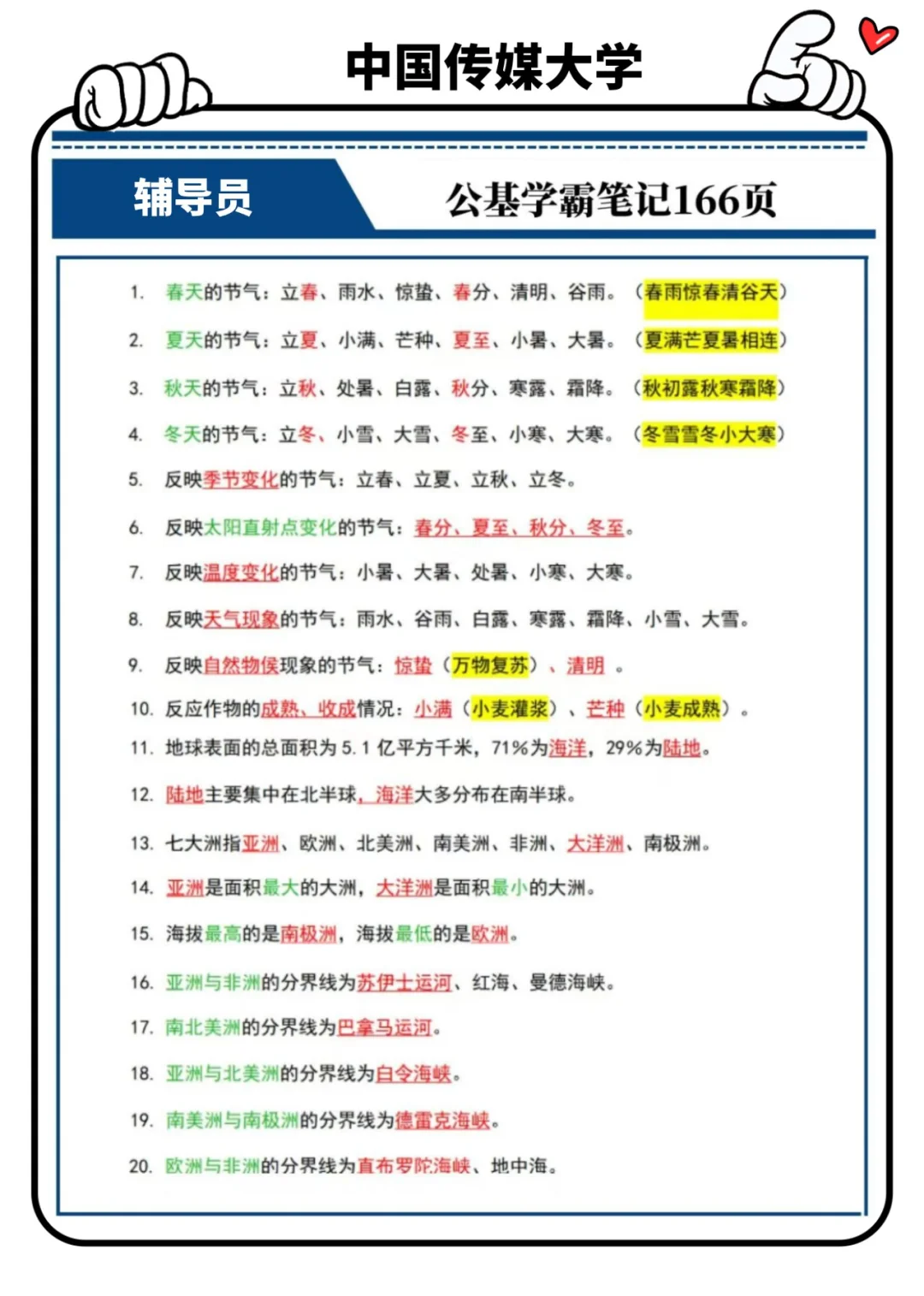 中国传媒大学

辅导员

公基学霸笔记166页

1. 春天的节气：立春、雨水、惊蛰、春分、清明、谷雨。（春雨惊春清谷天）

2. 夏天的节气：立夏、小满、芒种、夏至、小暑、大暑。（夏满芒夏暑相连）

3. 秋天的节气：立秋、处暑、白露、秋分、寒露、霜降。（秋初露秋寒霜降）

4. 冬天的节气：立冬、小雪、大雪、冬至、小寒、大寒。（冬雪雪冬小大寒）

5. 反映季节变化的节气：立春、立夏、立秋、立冬。

6. 反映太阳直射点变化的节气：春分、夏至、秋分、冬至。

7. 反映温度变化的节气：小暑、大暑、处暑、小寒、大寒。

8. 反映天气现象的节气：雨水、谷雨、白露、寒露、霜降、小雪、大雪。

9. 反映自然物侯现象的节气：惊蛰（万物复苏）、清明 。

10. 反应作物的成熟、收成情况：小满（小麦灌浆）、芒种（小麦成熟）。

11. 地球表面的总面积为 5.1 亿平方千米，71%为海洋，29%为陆地。

12. 陆地主要集中在北半球，海洋大多分布在南半球。

13. 七大洲指亚洲、欧洲、北美洲、南美洲、非洲、大洋洲、南极洲。

14. 亚洲是面积最大的大洲，大洋洲是面积最小的大洲。

15. 海拔最高的是南极洲，海拔最低的是欧洲。

16. 亚洲与非洲的分界线为苏伊士运河、红海、曼德海峡。

17. 南北美洲的分界线为巴拿马运河。

18. 亚洲与北美洲的分界线为白令海峡。

19. 南美洲与南极洲的分界线为德雷克海峡。

20. 欧洲与非洲的分界线为直布罗陀海峡、地中海。